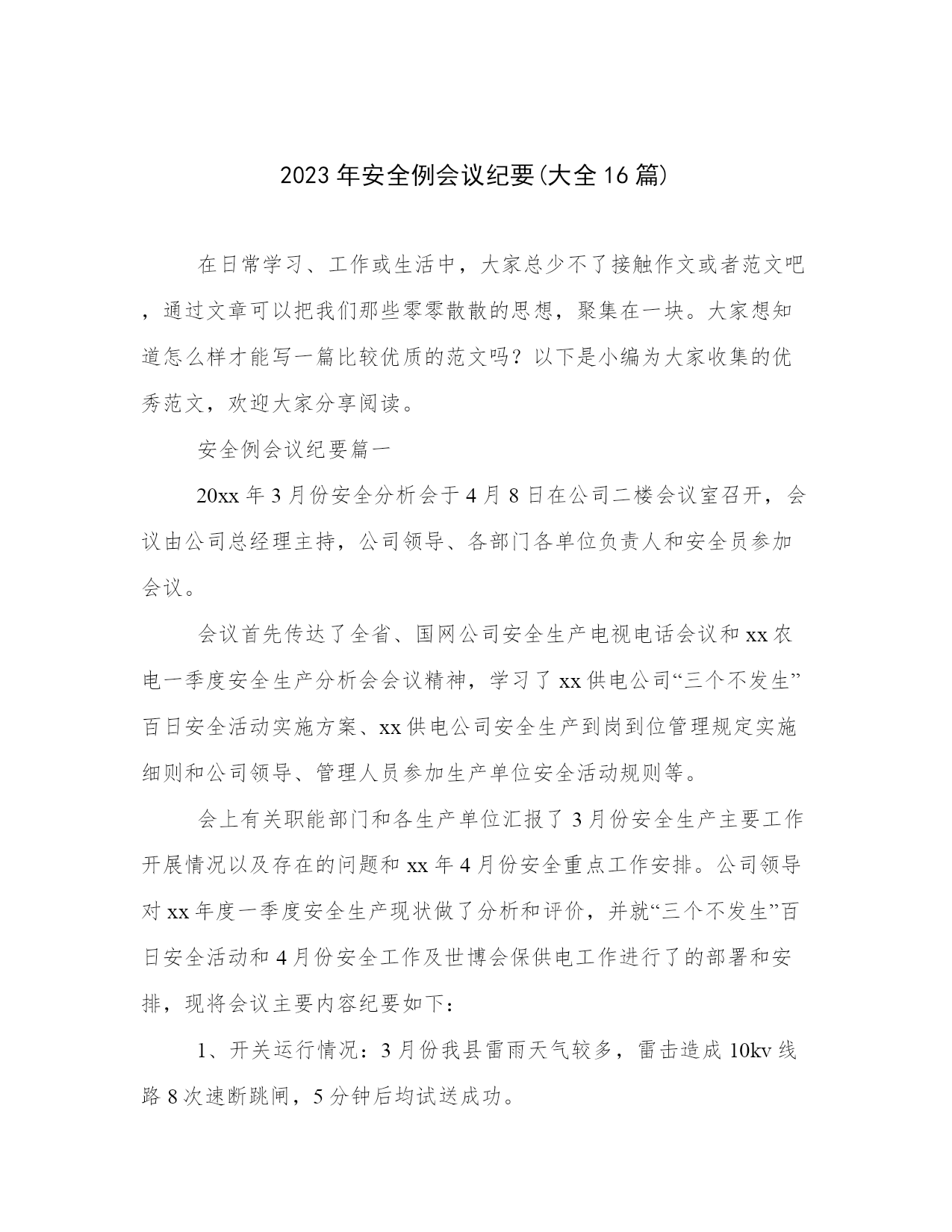 2023年安全例会议纪要(大全16篇)

在日常学习、工作或生活中，大家总少不了接触作文或者范文吧，通过文章可以把我们那些零零散散的思想，聚集在一块。大家想知道怎么样才能写一篇比较优质的范文吗？以下是小编为大家收集的优秀范文，欢迎大家分享阅读。

安全例会议纪要篇一

20xx年3月份安全分析会于4月8日在公司二楼会议室召开，会议由公司总经理主持，公司领导、各部门各单位负责人和安全员参加会议。

会议首先传达了全省、国网公司安全生产电视电话会议和xx农电一季度安全生产分析会会议精神，学习了xx供电公司“三个不发生”百日安全活动实施方案、xx供电公司安全生产到岗到位管理规定实施细则和公司领导、管理人员参加生产单位安全活动规则等。

会上有关职能部门和各生产单位汇报了3月份安全生产主要工作开展情况以及存在的问题和xx年4月份安全重点工作安排。公司领导对xx年度一季度安全生产现状做了分析和评价，并就“三个不发生”百日安全活动和4月份安全工作及世博会保供电工作进行了的部署和安排，现将会议主要内容纪要如下：

1、开关运行情况：3月份我县雷雨天气较多，雷击造成10kv线路8次速断跳闸，5分钟后均试送成功。